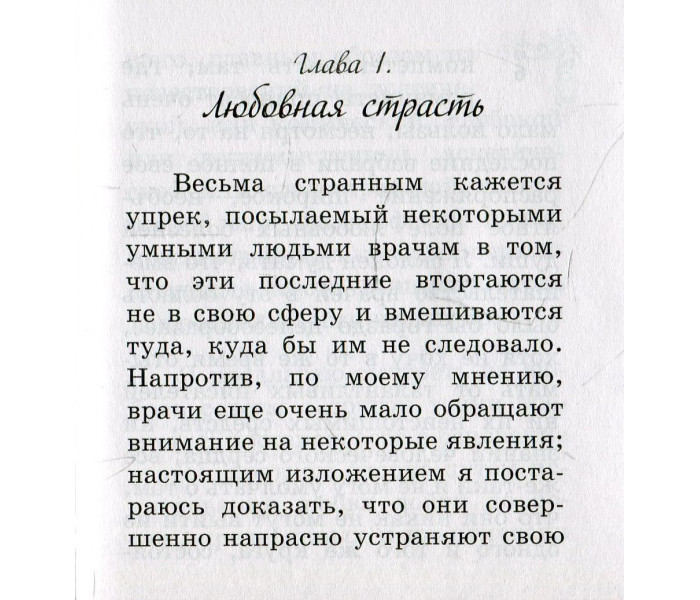 Глава I.
Любовная страсть

Весьма странным кажется упрек, посылаемый некоторыми умными людьми врачам в том, что эти последние вторгаются не в свою сферу и вмешиваются туда, куда бы им не следовало. Напротив, по моему мнению, врачи еще очень мало обращают внимание на некоторые явления; настоящим изложением я постараюсь доказать, что они совершенно напрасно устраняют свою